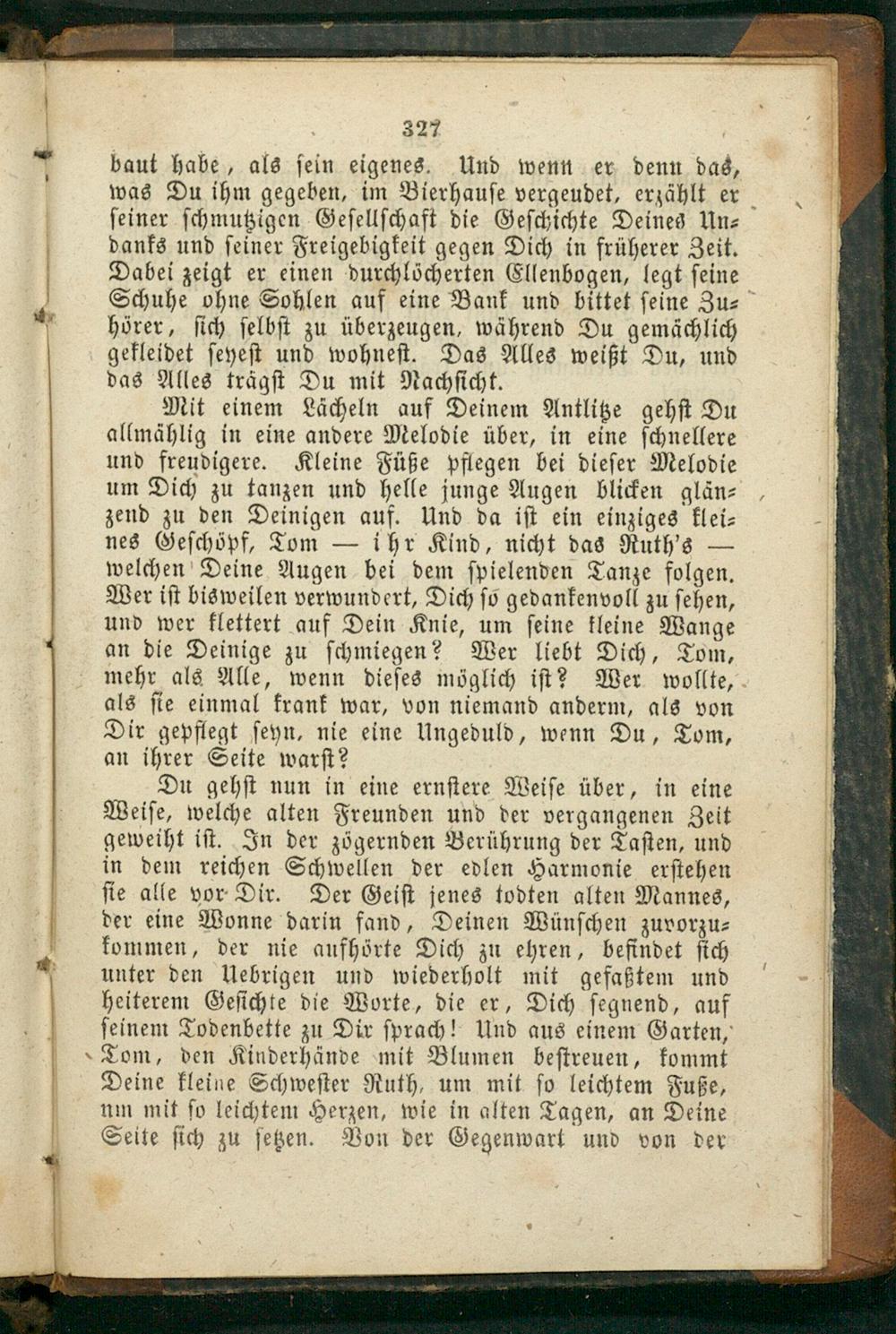 327

baut habe, als sein eigenes. Und wenn er denn das, was Du ihm gegeben, im Bierhause vergeudet, erzählt er seiner schmutzigen Gesellschaft die Geschichte Deines Undanks und seiner Freigebigkeit gegen Dich in früherer Zeit. Dabei zeigt er einen durchlöcherten Ellenbogen, legt seine Schuhe ohne Sohlen auf eine Bank und bittet seine Zuhörer, sich selbst zu überzeugen, während Du gemächlich gekleidet seyest und wohnest. Das Alles weißt Du, und das Alles trägst Du mit Nachsicht.

Mit einem Lächeln auf Deinem Antlitze gehst Du allmählig in eine andere Melodie über, in eine schnellere und freudigere. Kleine Füße pflegen bei dieser Melodie um Dich zu tanzen und helle junge Augen blicken glänzend zu den Deinigen auf. Und da ist ein einziges kleines Geschöpf, Tom — ihr Kind, nicht das Ruth's — welchen Deine Augen bei dem spielenden Tanze folgen. Wer ist bisweilen verwundert, Dich so gedankenvoll zu sehen, und wer klettert auf Dein Knie, um seine kleine Wange an die Deinige zu schmiegen? Wer liebt Dich, Tom, mehr als Alle, wenn dieses möglich ist? Wer wollte, als sie einmal krank war, von niemand anderm, als von Dir gepflegt seyn, nie eine Ungeduld, wenn Du, Tom, an ihrer Seite warst?

Du gehst nun in eine ernstere Weise über, in eine Weise, welche alten Freunden und der vergangenen Zeit geweiht ist. In der zögernden Berührung der Tasten, und in dem reichen Schwellen der edlen Harmonie erstehen sie alle vor Dir. Der Geist jenes todten alten Mannes, der eine Wonne darin fand, Deinen Wünschen zuvorzukommen, der nie aufhörte Dich zu ehren, befindet sich unter den Uebrigen und wiederholt mit gefaßtem und heiterem Gesichte die Worte, die er, Dich segnend, auf seinem Todenbette zu Dir sprach! Und aus einem Garten, Tom, den Kinderhände mit Blumen bestreuen, kommt Deine kleine Schwester Ruth, um mit so leichtem Fuße, um mit so leichtem Herzen, wie in alten Tagen, an Deine Seite sich zu setzen. Von der Gegenwart und von der